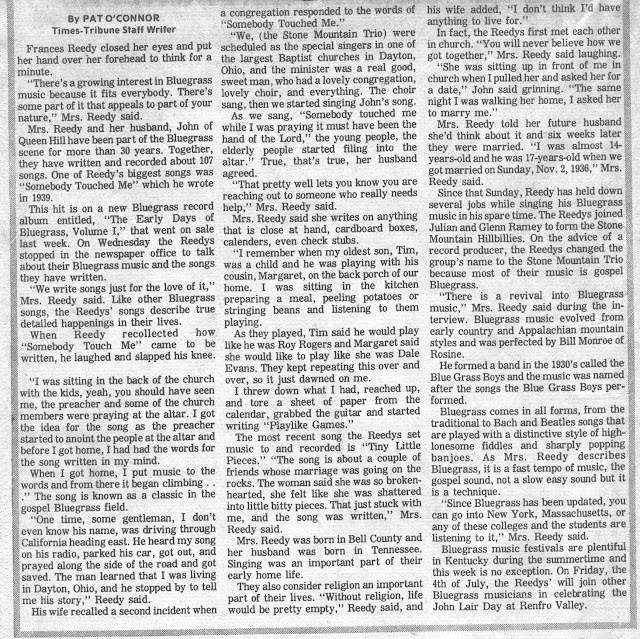 By PAT O'CONNOR
Times-Tribune Staff Writer

Frances Reedy closed her eyes and put her hand over her forehead to think for a minute.

"There's a growing interest in Bluegrass music because it fits everybody. There's some part of it that appeals to part of your nature," Mrs. Reedy said.

Mrs. Reedy and her husband, John of Queen Hill have been part of the Bluegrass scene for more than 30 years. Together, they have written and recorded about 107 songs. One of Reedy's biggest songs was "Somebody Touched Me" which he wrote in 1939.

This hit is on a new Bluegrass record album entitled, "The Early Days of Bluegrass, Volume I," that went on sale last week. On Wednesday the Reedys stopped in the newspaper office to talk about their Bluegrass music and the songs they have written.

"We write songs just for the love of it," Mrs. Reedy said. Like other Bluegrass songs, the Reedys' songs describe true detailed happenings in their lives.

When Reedy recollected how "Somebody Touch Me" came to be written, he laughed and slapped his knee.

"I was sitting in the back of the church with the kids, yeah, you should have seen me, the preacher and some of the church members were praying at the altar. I got the idea for the song as the preacher started to anoint the people at the altar and before I got home, I had had the words for the song written in my mind.

When I got home, I put music to the words and from there it began climbing . . ." The song is known as a classic in the gospel Bluegrass field.

"One time, some gentleman, I don't even know his name, was driving through California heading east. He heard my song on his radio, parked his car, got out, and prayed along the side of the road and got saved. The man learned that I was living in Dayton, Ohio, and he stopped by to tell me his story," Reedy said.

His wife recalled a second incident when a congregation responded to the words of "Somebody Touched Me."

"We, (the Stone Mountain Trio) were scheduled as the special singers in one of the largest Baptist churches in Dayton, Ohio, and the minister was a real good, sweet man, who had a lovely congregation, lovely choir, and everything. The choir sang, then we started singing John's song.

As we sang, "Somebody touched me while I was praying it must have been the hand of the Lord," the young people, the elderly people started filing into the altar." True, that's true, her husband agreed.

"That pretty well lets you know you are reaching out to someone who really needs help," Mrs. Reedy said.

Mrs. Reedy said she writes on anything that is close at hand, cardboard boxes, calenders, even check stubs.

"I remember when my oldest son, Tim, was a child and he was playing with his cousin, Margaret, on the back porch of our home. I was sitting in the kitchen preparing a meal, peeling potatoes or stringing beans and listening to them playing.

As they played, Tim said he would play like he was Roy Rogers and Margaret said she would like to play like she was Dale Evans. They kept repeating this over and over, so it just dawned on me.

I threw down what I had, reached up, and tore a sheet of paper from the calendar, grabbed the guitar and started writing "Playlike Games."

The most recent song the Reedys set music to and recorded is "Tiny Little Pieces." "The song is about a couple of friends whose marriage was going on the rocks. The woman said she was so brokenhearted, she felt like she was shattered into little bitty pieces. That just stuck with me, and the song was written," Mrs. Reedy said.

Mrs. Reedy was born in Bell County and her husband was born in Tennessee. Singing was an important part of their early home life.

They also consider religion an important part of their lives. "Without religion, life would be pretty empty," Reedy said, and his wife added, "I don't think I'd have anything to live for."

In fact, the Reedys first met each other in church. "You will never believe how we got together," Mrs. Reedy said laughing.

"She was sitting up in front of me in church when I pulled her and asked her for a date," John said grinning. "The same night I was walking her home, I asked her to marry me."

Mrs. Reedy told her future husband she'd think about it and six weeks later they were married. "I was almost 14-years-old and he was 17-years-old when we got married on Sunday, Nov. 2, 1936," Mrs. Reedy said.

Since that Sunday, Reedy has held down several jobs while singing his Bluegrass music in his spare time. The Reedys joined Julian and Glenn Ramey to form the Stone Mountain Hillbillies. On the advice of a record producer, the Reedys changed the group's name to the Stone Mountain Trio because most of their music is gospel Bluegrass.

"There is a revival into Bluegrass music," Mrs. Reedy said during the interview. Bluegrass music evolved from early country and Appalachian mountain styles and was perfected by Bill Monroe of Rosine.

He formed a band in the 1930's called the Blue Grass Boys and the music was named after the songs the Blue Grass Boys performed.

Bluegrass comes in all forms, from the traditional to Bach and Beatles songs that are played with a distinctive style of high-lonesome fiddles and sharply popping banjoes. As Mrs. Reedy describes Bluegrass, it is a fast tempo of music, the gospel sound, not a slow easy sound but it is a technique.

"Since Bluegrass has been updated, you can go into New York, Massachusetts, or any of these colleges and the students are listening to it," Mrs. Reedy said.

Bluegrass music festivals are plentiful in Kentucky during the summertime and this week is no exception. On Friday, the 4th of July, the Reedys' will join other Bluegrass musicians in celebrating the John Lair Day at Renfro Valley.